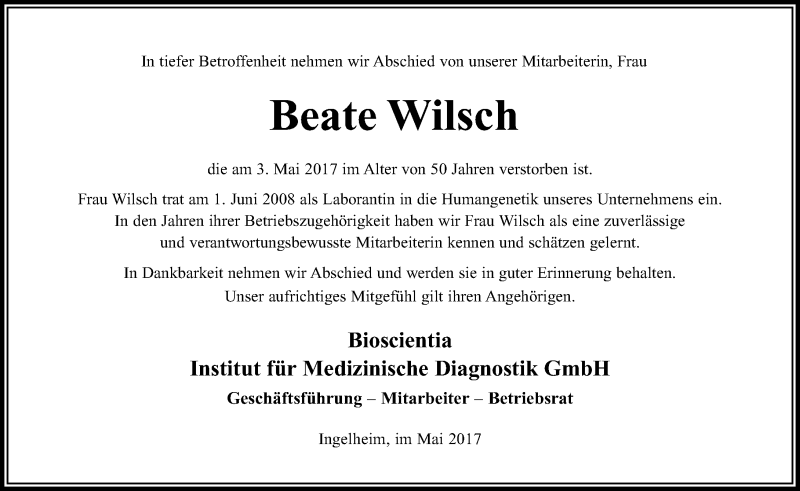 In tiefer Betroffenheit nehmen wir Abschied von unserer Mitarbeiterin, Frau

Beate Wilsch

die am 3. Mai 2017 im Alter von 50 Jahren verstorben ist.

Frau Wilsch trat am 1. Juni 2008 als Laborantin in die Humangenetik unseres Unternehmens ein. In den Jahren ihrer Betriebszugehörigkeit haben wir Frau Wilsch als eine zuverlässige und verantwortungsbewusste Mitarbeiterin kennen und schätzen gelernt.

In Dankbarkeit nehmen wir Abschied und werden sie in guter Erinnerung behalten. Unser aufrichtiges Mitgefühl gilt ihren Angehörigen.

Bioscientia
Institut für Medizinische Diagnostik GmbH
Geschäftsführung – Mitarbeiter – Betriebsrat

Ingelheim, im Mai 2017